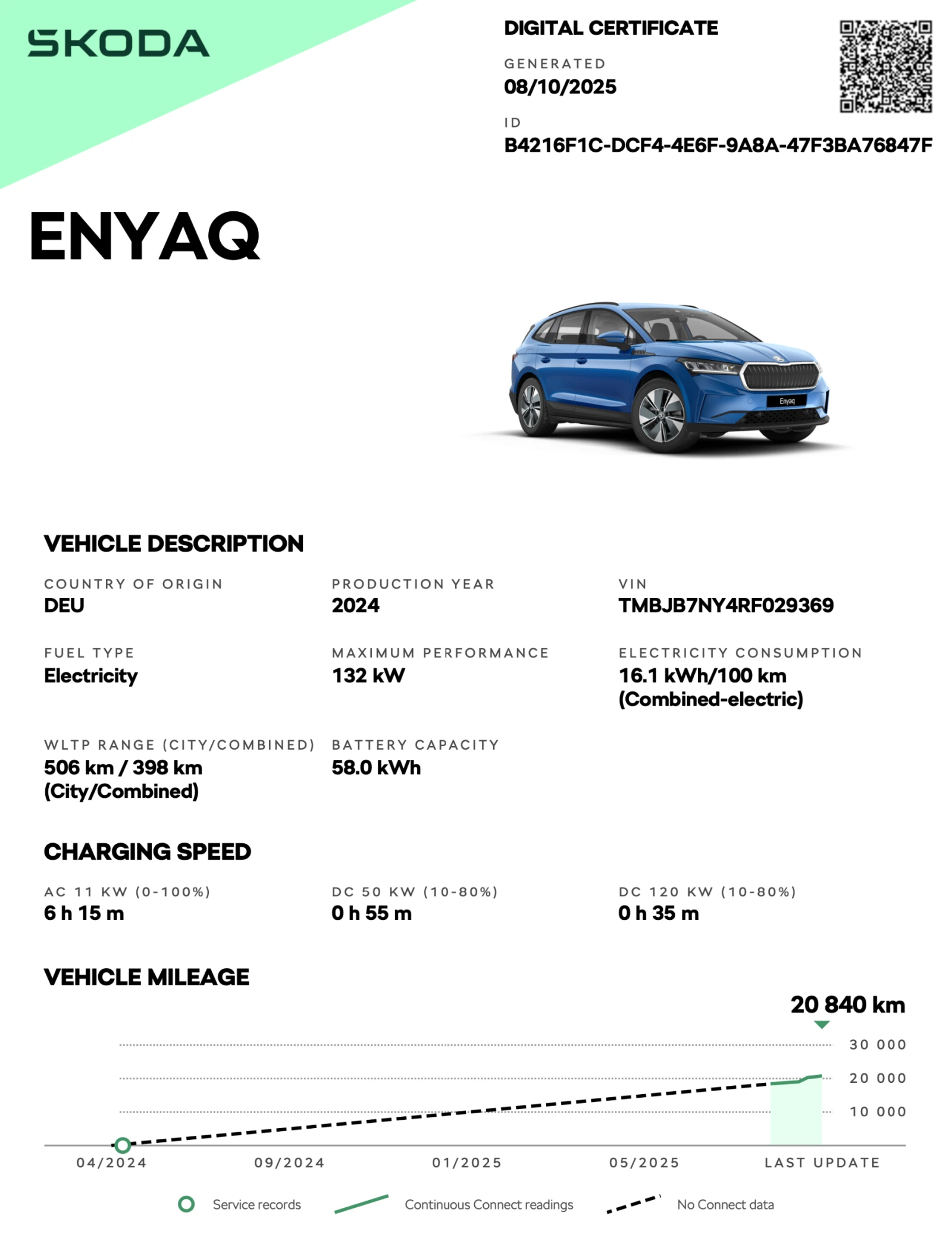 SKODA

DIGITAL CERTIFICATE

GENERATED
08/10/2025

ID
B4216F1C-DCF4-4E6F-9A8A-47F3BA76847F

ENYAQ

Enyaq

VEHICLE DESCRIPTION

COUNTRY OF ORIGIN
DEU

PRODUCTION YEAR
2024

VIN
TMBJB7NY4RF029369

FUEL TYPE
Electricity

MAXIMUM PERFORMANCE
132 kW

ELECTRICITY CONSUMPTION
16.1 kWh/100 km (Combined-electric)

WLTP RANGE (CITY/COMBINED)
506 km / 398 km (City/Combined)

BATTERY CAPACITY
58.0 kWh

CHARGING SPEED

AC 11 KW (0-100%)
6 h 15 m

DC 50 KW (10-80%)
0 h 55 m

DC 120 KW (10-80%)
0 h 35 m

VEHICLE MILEAGE

20 840 km

30 000
20 000
10 000

04/2024
09/2024
01/2025
05/2025
LAST UPDATE

Service records
Continuous Connect readings
No Connect data